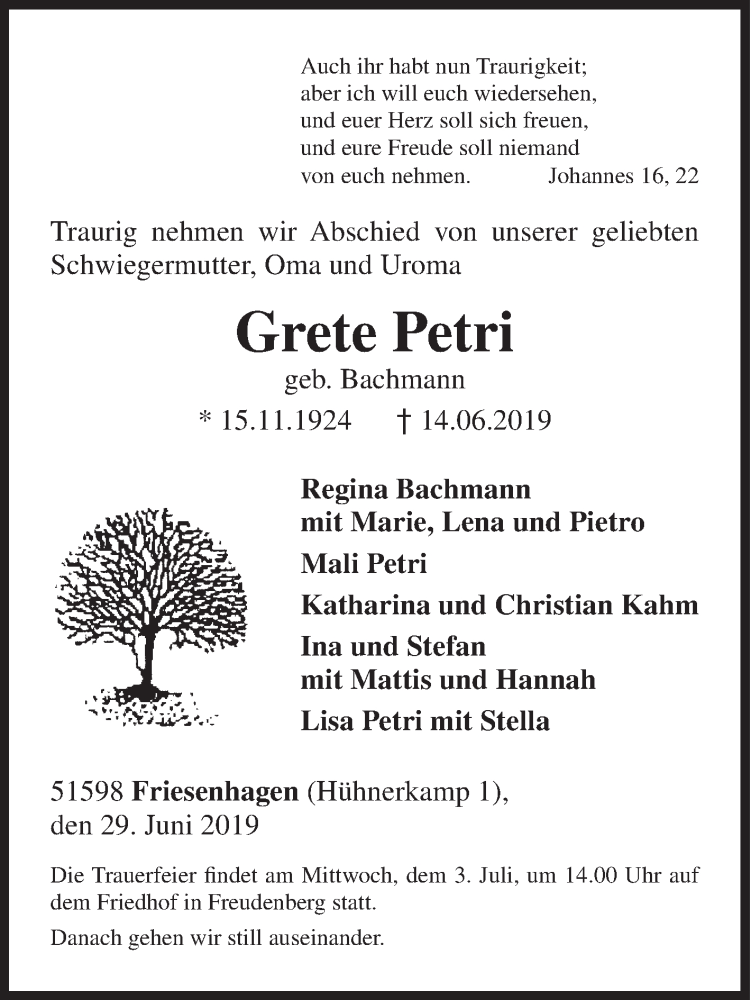 Auch ihr habt nun Traurigkeit;
aber ich will euch wiedersehen,
und euer Herz soll sich freuen,
und eure Freude soll niemand
von euch nehmen. Johannes 16, 22

Traurig nehmen wir Abschied von unserer geliebten Schwiegermutter, Oma und Uroma

Grete Petri
geb. Bachmann
* 15.11.1924 † 14.06.2019

Regina Bachmann
mit Marie, Lena und Pietro
Mali Petri
Katharina und Christian Kahm
Ina und Stefan
mit Mattis und Hannah
Lisa Petri mit Stella

51598 Friesenhagen (Hühnerkamp 1),
den 29. Juni 2019

Die Trauerfeier findet am Mittwoch, dem 3. Juli, um 14.00 Uhr auf dem Friedhof in Freudenberg statt.

Danach gehen wir still auseinander.